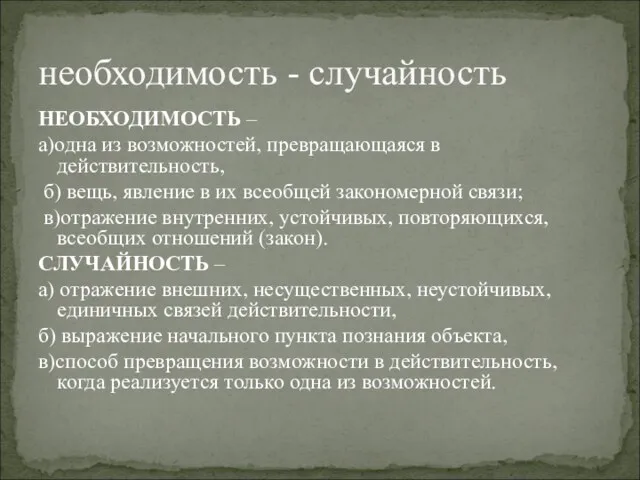 необходимость - случайность

НЕОБХОДИМОСТЬ –

а)одна из возможностей, превращающаяся в действительность,

б) вещь, явление в их всеобщей закономерной связи;

в)отражение внутренних, устойчивых, повторяющихся, всеобщих отношений (закон).

СЛУЧАЙНОСТЬ –

а) отражение внешних, несущественных, неустойчивых, единичных связей действительности,

б) выражение начального пункта познания объекта,

в)способ превращения возможности в действительность, когда реализуется только одна из возможностей.